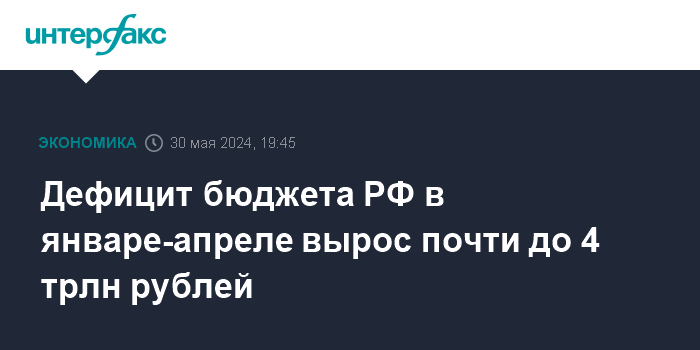 интерфакс

ЭКОНОМИКА 30 мая 2024, 19:45

Дефицит бюджета РФ в январе-апреле вырос почти до 4 трлн рублей